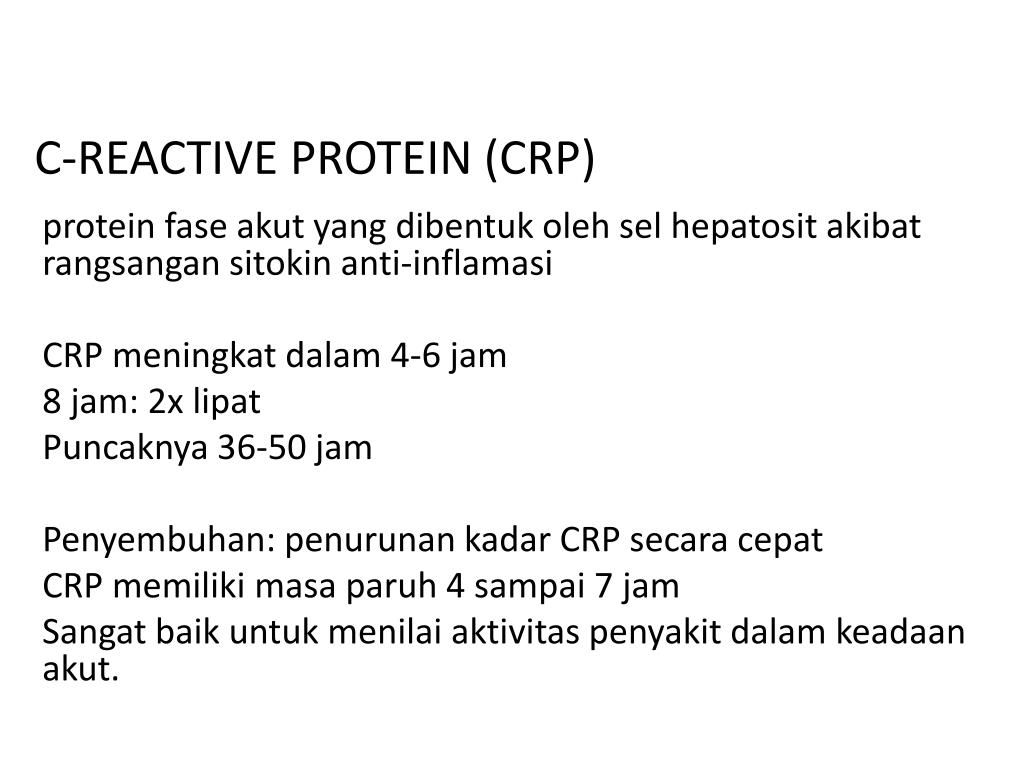 C-REACTIVE PROTEIN (CRP)

protein fase akut yang dibentuk oleh sel hepatosit akibat rangsangan sitokin anti-inflamasi

CRP meningkat dalam 4-6 jam
8 jam: 2x lipat
Puncaknya 36-50 jam

Penyembuhan: penurunan kadar CRP secara cepat
CRP memiliki masa paruh 4 sampai 7 jam
Sangat baik untuk menilai aktivitas penyakit dalam keadaan akut.